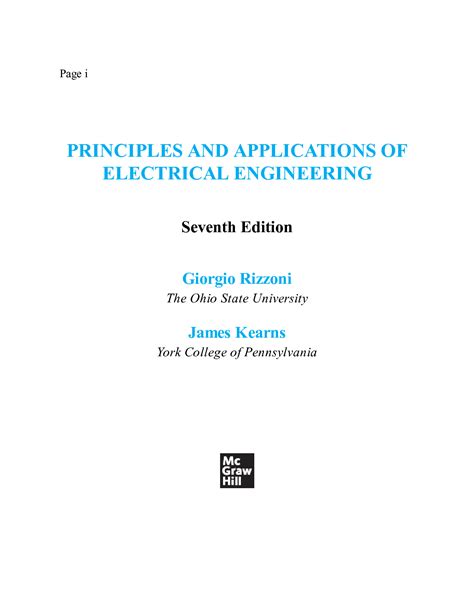 Page i

PRINCIPLES AND APPLICATIONS OF ELECTRICAL ENGINEERING

Seventh Edition

Giorgio Rizzoni
The Ohio State University

James Kearns
York College of Pennsylvania

Mc Graw Hill